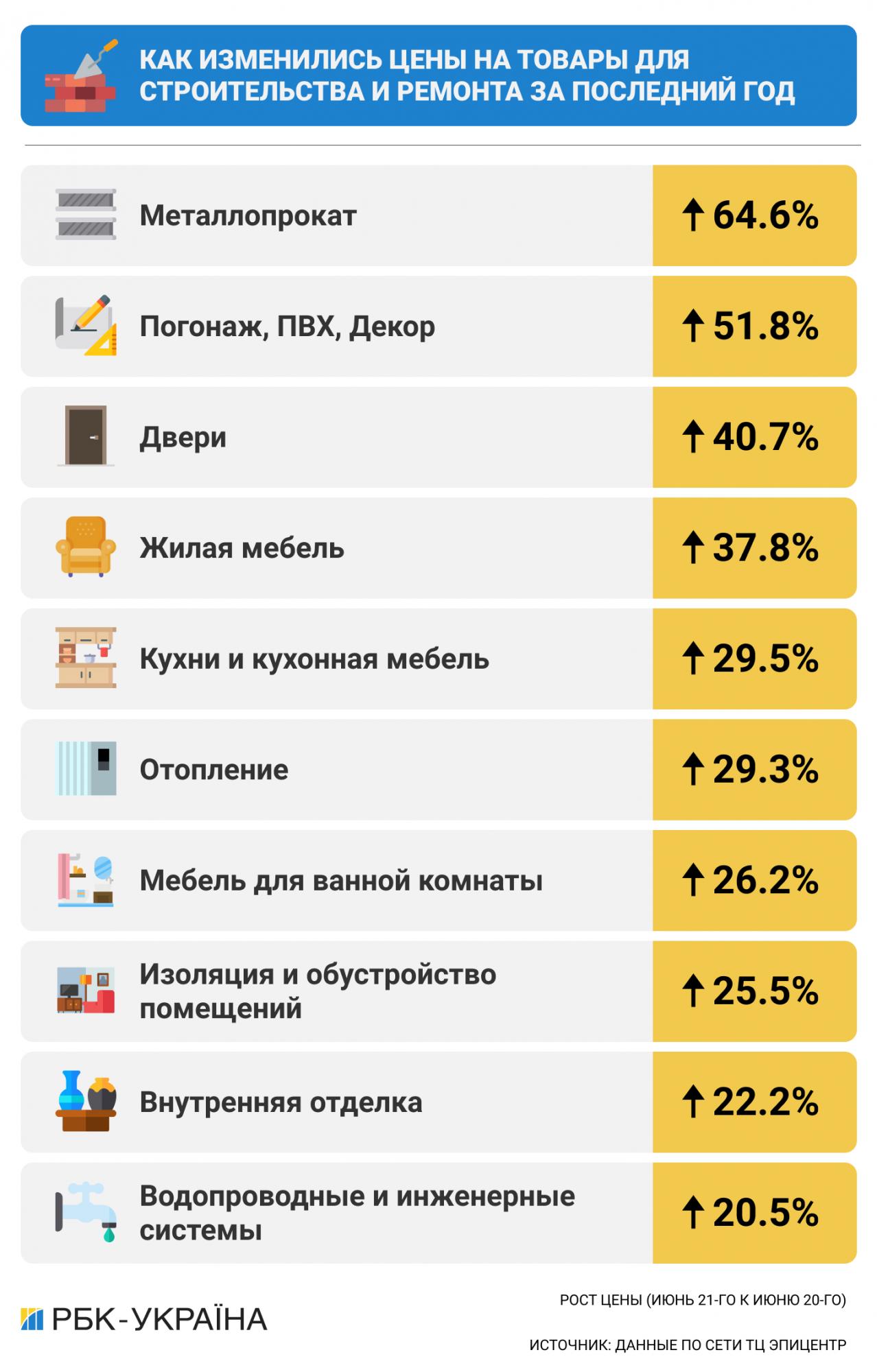 КАК ИЗМЕНИЛИСЬ ЦЕНЫ НА ТОВАРЫ ДЛЯ СТРОИТЕЛЬСТВА И РЕМОНТА ЗА ПОСЛЕДНИЙ ГОД

| | |
|---|---|
| Металлопрокат | ↑ 64.6% |
| Погонаж, ПВХ, Декор | ↑ 51.8% |
| Двери | ↑ 40.7% |
| Жилая мебель | ↑ 37.8% |
| Кухни и кухонная мебель | ↑ 29.5% |
| Отопление | ↑ 29.3% |
| Мебель для ванной комнаты | ↑ 26.2% |
| Изоляция и обустройство помещений | ↑ 25.5% |
| Внутренняя отделка | ↑ 22.2% |
| Водопроводные и инженерные системы | ↑ 20.5% |

РБК-УКРАЇНА

РОСТ ЦЕНЫ (ИЮНЬ 21-ГО К ИЮНЮ 20-ГО)

ИСТОЧНИК: ДАННЫЕ ПО СЕТИ ТЦ ЭПИЦЕНТР